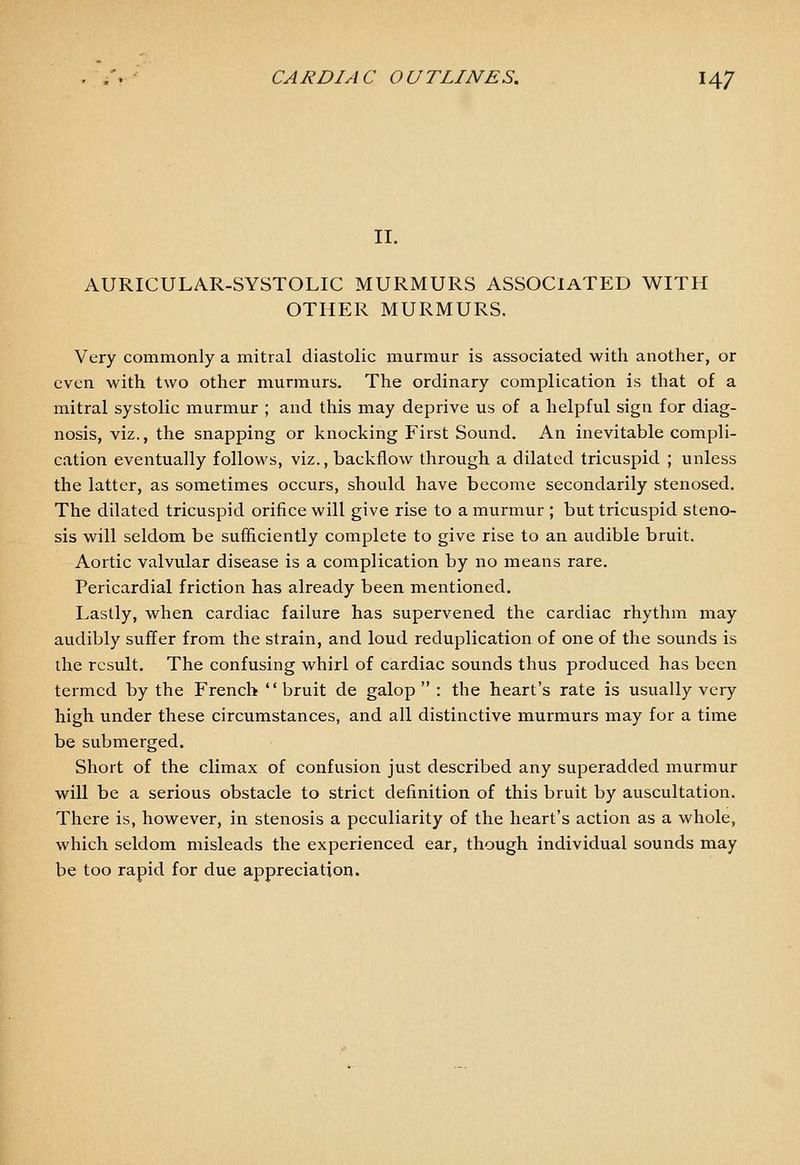 CARDIAC OUTLINES. 147

II.

AURICULAR-SYSTOLIC MURMURS ASSOCIATED WITH OTHER MURMURS.

Very commonly a mitral diastolic murmur is associated with another, or even with two other murmurs. The ordinary complication is that of a mitral systolic murmur ; and this may deprive us of a helpful sign for diagnosis, viz., the snapping or knocking First Sound. An inevitable complication eventually follows, viz., backflow through a dilated tricuspid ; unless the latter, as sometimes occurs, should have become secondarily stenosed. The dilated tricuspid orifice will give rise to a murmur ; but tricuspid stenosis will seldom be sufficiently complete to give rise to an audible bruit.

Aortic valvular disease is a complication by no means rare.

Pericardial friction has already been mentioned.

Lastly, when cardiac failure has supervened the cardiac rhythm may audibly suffer from the strain, and loud reduplication of one of the sounds is the result. The confusing whirl of cardiac sounds thus produced has been termed by the French "bruit de galop" : the heart's rate is usually very high under these circumstances, and all distinctive murmurs may for a time be submerged.

Short of the climax of confusion just described any superadded murmur will be a serious obstacle to strict definition of this bruit by auscultation. There is, however, in stenosis a peculiarity of the heart's action as a whole, which seldom misleads the experienced ear, though individual sounds may be too rapid for due appreciation.